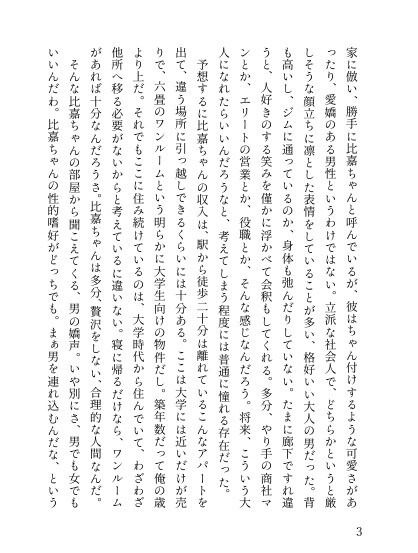 家に倣い、勝手に比嘉ちゃんと呼んでいるが、彼はちゃん付けするような可愛さがあったり、愛嬌のある男性というわけではない。立派な社会人で、どちらかというと厳しそうな顔立ちに凛とした表情をしていることが多い、格好いい大人の男だった。背も高いし、ジムに通っているのか、身体も弛んだりしていない。たまに廊下ですれ違うと、人好きのする笑みを僅かに浮かべて会釈もしてくれる。多分、やり手の商社マンとか、エリートの営業とか、役職とか、そんな感じなんだろう。将来、こういう大人になれたらいいんだろうなと、考えてしまう程度には普通に憧れる存在だった。

予想するに比嘉ちゃんの収入は、駅から徒歩二十分は離れているこんなアパートを出て、違う場所に引っ越しできるくらいには十分ある。ここは大学には近いだけが売りで、六畳のワンルームという明らかに大学生向けの物件だし。築年数だって俺の歳より上だ。それでもここに住み続けているのは、大学時代から住んでいて、わざわざ他所へ移る必要がないからと考えているに違いない。寝に帰るだけなら、ワンルームがあれば十分なんだろうさ。比嘉ちゃんは多分、贅沢をしない、合理的な人間なんだ。

そんな比嘉ちゃんの部屋から聞こえてくる、男の嬌声。いや別にさ、男でも女でもいいんだわ。比嘉ちゃんの性的嗜好がどっちでも。まぁ男を連れ込むんだな、という

3